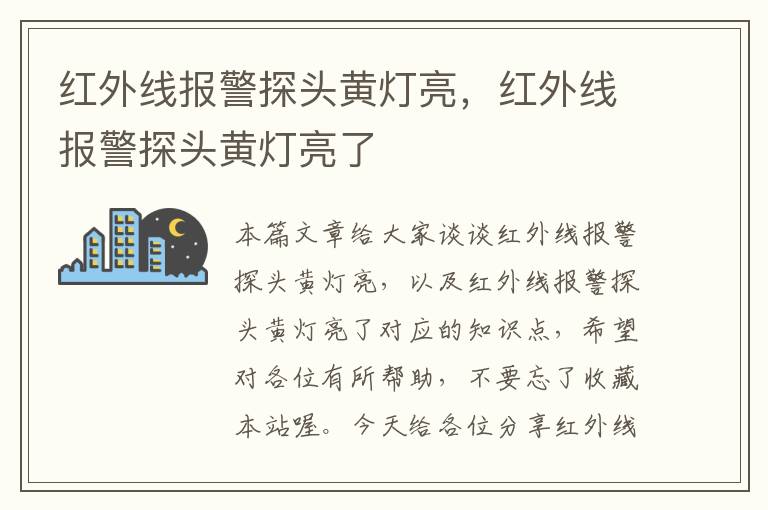 红外线报警探头黄灯亮，红外线报警探头黄灯亮了

本篇文章给大家谈谈红外线报警探头黄灯亮，以及红外线报警探头黄灯亮了对应的知识点，希望对各位有所帮助，不要忘了收藏本站喔。今天给各位分享红外线